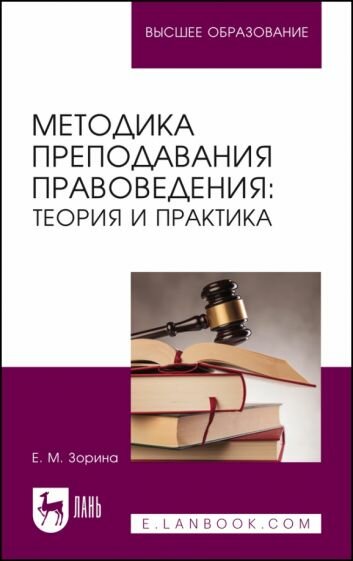 ВЫСШЕЕ ОБРАЗОВАНИЕ

МЕТОДИКА ПРЕПОДАВАНИЯ ПРАВОВЕДЕНИЯ: ТЕОРИЯ И ПРАКТИКА

Е. М. Зорина

ЛАНЬ

E.LANBOOK.COM